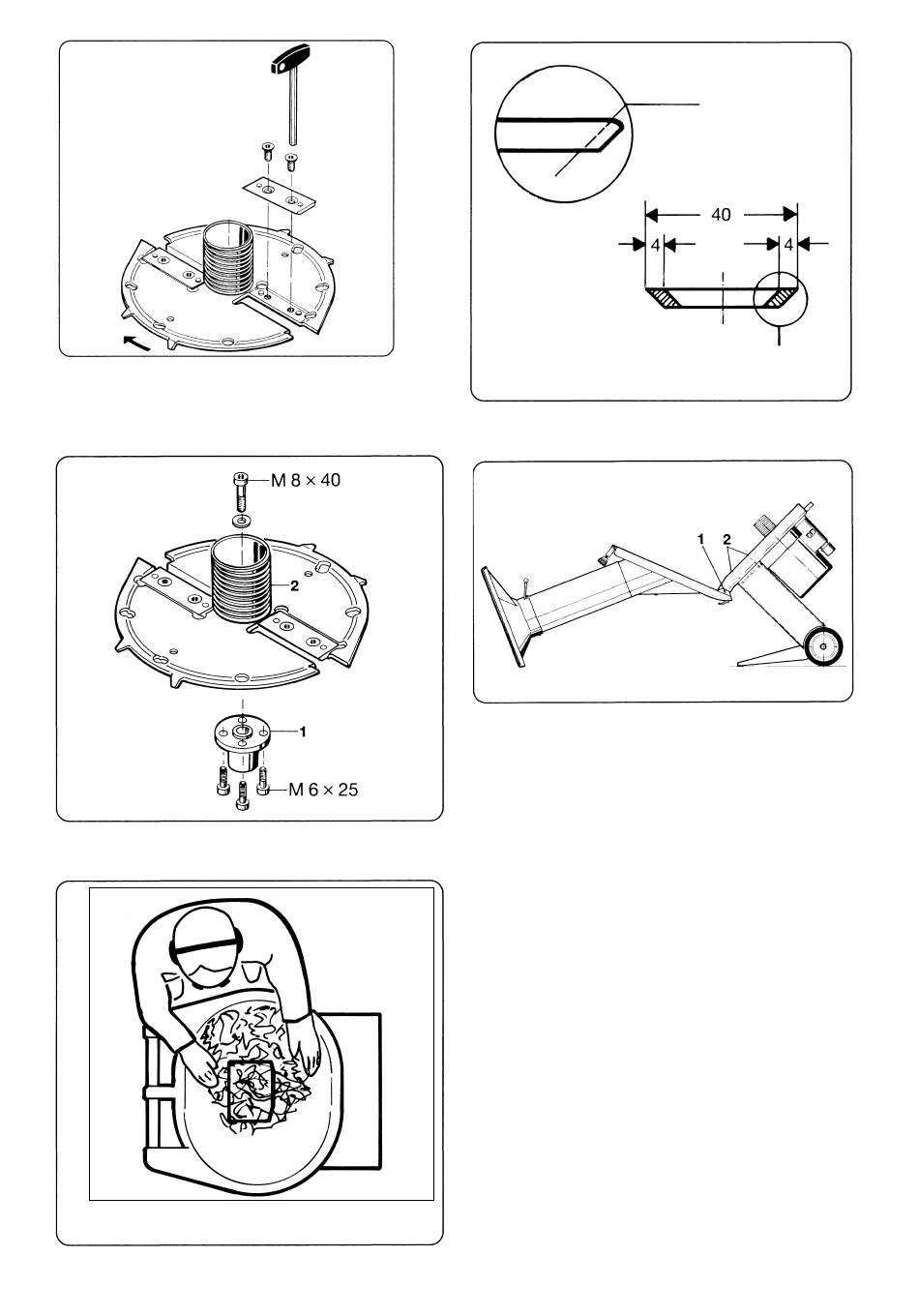 40

4

4

M 8 × 40

2

1

M 6 × 25

1 2